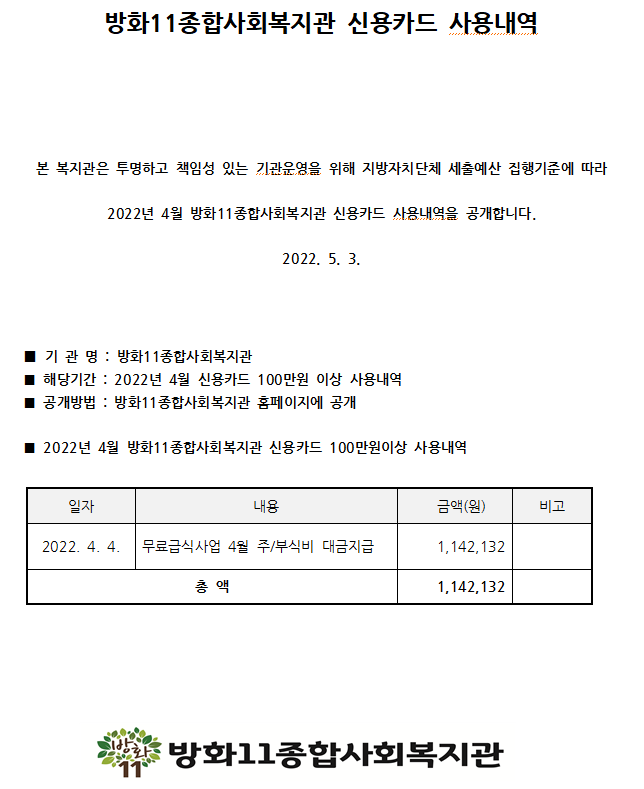 방화11종합사회복지관 신용카드 사용내역

본 복지관은 투명하고 책임성 있는 기관운영을 위해 지방자치단체 세출예산 집행기준에 따라

2022년 4월 방화11종합사회복지관 신용카드 사용내역을 공개합니다.

2022. 5. 3.

■ 기 관 명 : 방화11종합사회복지관
■ 해당기간 : 2022년 4월 신용카드 100만원 이상 사용내역
■ 공개방법 : 방화11종합사회복지관 홈페이지에 공개

■ 2022년 4월 방화11종합사회복지관 신용카드 100만원이상 사용내역

| 일자 | 내용 | 금액(원) | 비고 |
|---|---|---|---|
| 2022. 4. 4. | 무료급식사업 4월 주/부식비 대금지급 | 1,142,132 | |
| 총 액 | | 1,142,132 | |

방화 11 방화11종합사회복지관